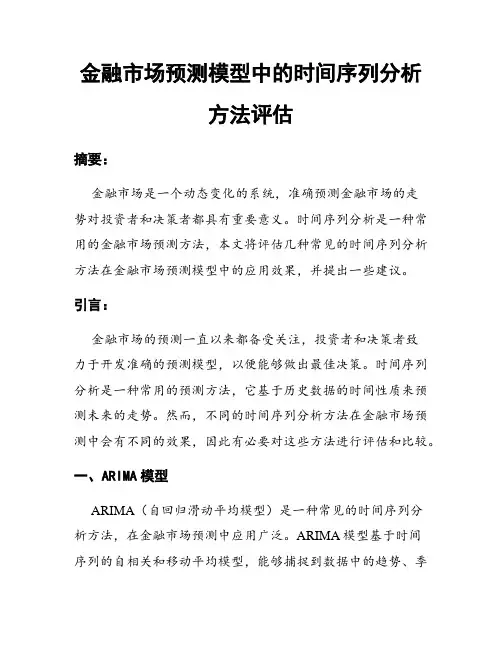 金融市场预测模型中的时间序列分析方法评估

摘要：

金融市场是一个动态变化的系统，准确预测金融市场的走势对投资者和决策者都具有重要意义。时间序列分析是一种常用的金融市场预测方法，本文将评估几种常见的时间序列分析方法在金融市场预测模型中的应用效果，并提出一些建议。

引言：

金融市场的预测一直以来都备受关注，投资者和决策者致力于开发准确的预测模型，以便能够做出最佳决策。时间序列分析是一种常用的预测方法，它基于历史数据的时间性质来预测未来的走势。然而，不同的时间序列分析方法在金融市场预测中会有不同的效果，因此有必要对这些方法进行评估和比较。

一、ARIMA 模型

ARIMA（自回归滑动平均模型）是一种常见的时间序列分析方法，在金融市场预测中应用广泛。ARIMA 模型基于时间序列的自相关和移动平均模型，能够捕捉到数据中的趋势、季